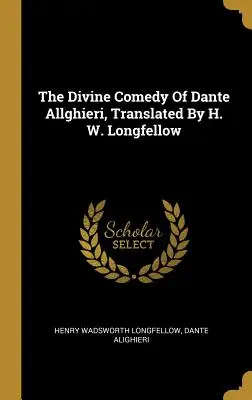 The Divine Comedy Of Dante Allghieri, Translated By H. W. Longfellow

Scholar SELECT

HENRY WADSWORTH LONGFELLOW, DANTE ALIGHIERI